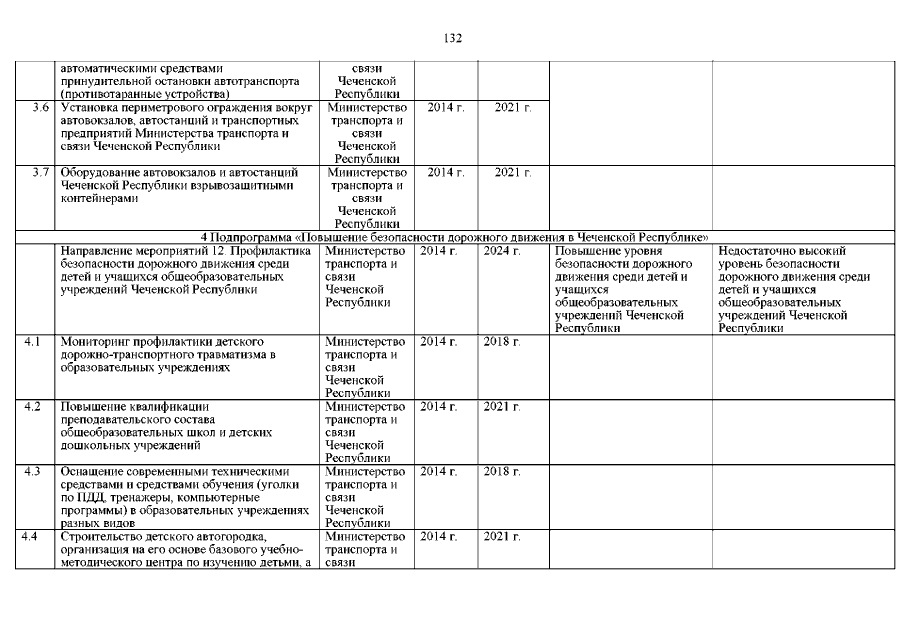 132

|  |  |  |  |  |  |  |
|---|---|---|---|---|---|---|
|  | автоматическими средствами принудительной остановки автотранспорта (противотаранные устройства) | связи Чеченской Республики |  |  |  |  |
| 3.6 | Установка периметрового ограждения вокруг автовокзалов, автостанций и транспортных предприятий Министерства транспорта и связи Чеченской Республики | Министерство транспорта и связи Чеченской Республики | 2014 г. | 2021 г. |  |  |
| 3.7 | Оборудование автовокзалов и автостанций Чеченской Республики взрывозащитными контейнерами | Министерство транспорта и связи Чеченской Республики | 2014 г. | 2021 г. |  |  |
| 4 Подпрограмма «Повышение безопасности дорожного движения в Чеченской Республике» |  |  |  |  |  |  |
|  | Направление мероприятий 12. Профилактика безопасности дорожного движения среди детей и учащихся общеобразовательных учреждений Чеченской Республики | Министерство транспорта и связи Чеченской Республики | 2014 г. | 2024 г. | Повышение уровня безопасности дорожного движения среди детей и учащихся общеобразовательных учреждений Чеченской Республики | Недостаточно высокий уровень безопасности дорожного движения среди детей и учащихся общеобразовательных учреждений Чеченской Республики |
| 4.1 | Мониторинг профилактики детского дорожно-транспортного травматизма в образовательных учреждениях | Министерство транспорта и связи Чеченской Республики | 2014 г. | 2018 г. |  |  |
| 4.2 | Повышение квалификации преподавательского состава общеобразовательных школ и детских дошкольных учреждений | Министерство транспорта и связи Чеченской Республики | 2014 г. | 2021 г. |  |  |
| 4.3 | Оснащение современными техническими средствами и средствами обучения (уголки по ПДД, тренажеры, компьютерные программы) в образовательных учреждениях разных видов | Министерство транспорта и связи Чеченской Республики | 2014 г. | 2018 г. |  |  |
| 4.4 | Строительство детского автогородка, организация на его основе базового учебно-методического центра по изучению детьми, а | Министерство транспорта и связи | 2014 г. | 2021 г. |  |  |